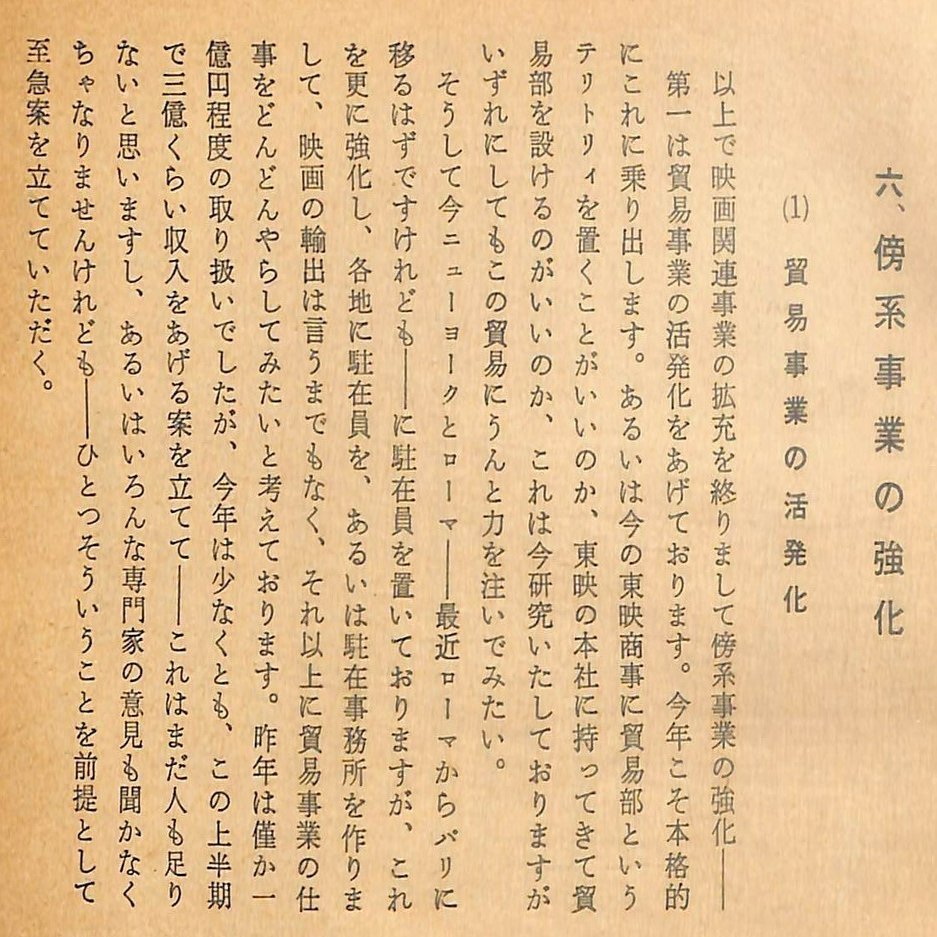 六、傍系事業の強化

(1) 貿易事業の活発化

以上で映画関連事業の拡充を終りまして傍系事業の強化——第一は貿易事業の活発化をあげております。今年こそ本格的にこれに乗り出します。あるいは今の東映商事に貿易部というテリトリィを置くことがいいのか、東映の本社に持ってきて貿易部を設けるのがいいのか、これは今研究いたしておりますがいずれにしてもこの貿易にうんと力を注いでみたい。

そうして今ニューヨークとローマ——最近ローマからパリに移るはずですけれども——に駐在員を置いておりますが、これを更に強化し、各地に駐在員を、あるいは駐在事務所を作りまして、映画の輸出は言うまでもなく、それ以上に貿易事業の仕事をどんどんやらしてみたいと考えております。昨年は僅か一億円程度の取り扱いでしたが、今年は少なくとも、この上半期で三億くらい収入をあげる案を立てて——これはまだ人も足りないと思いますし、あるいはいろんな専門家の意見も聞かなくちゃなりませんけれども——ひとつそういうことを前提として至急案を立てていただく。